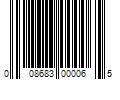 0 08683 00006 5